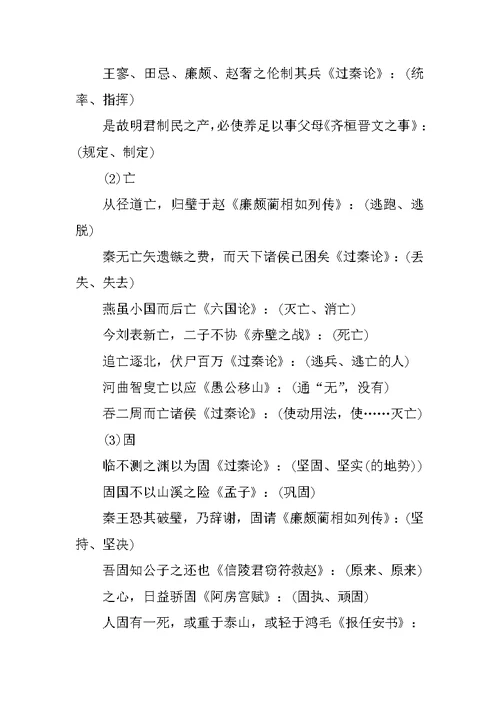 王寥、田忌、廉颇、赵奢之伦制其兵《过秦论》：（统率、指挥）

是故明君制民之产，必使养足以事父母《齐桓晋文之事》：（规定、制定）

(2)亡

从径道亡，归璧于赵《廉颇蔺相如列传》：（逃跑、逃脱）

秦无亡矢遗镞之费，而天下诸侯已困矣《过秦论》：（丢失、失去）

燕虽小国而后亡《六国论》：（灭亡、消亡）

今刘表新亡，二子不协《赤壁之战》：（死亡）

追亡逐北，伏尸百万《过秦论》：（逃兵、逃亡的人）

河曲智叟亡以应《愚公移山》：（通“无”，没有）

吞二周而亡诸侯《过秦论》：（使动用法，使……灭亡）

(3)固

临不测之渊以为固《过秦论》：（坚固、坚实(的地势)）

固国不以山溪之险《孟子》：（巩固）

秦王恐其破璧，乃辞谢，固请《廉颇蔺相如列传》：（坚持、坚决）

吾固知公子之还也《信陵君窃符救赵》：（原来、原来）

之心，日益骄固《阿房宫赋》：（固执、顽固）

人固有一死，或重于泰山，或轻于鸿毛《报任安书》：